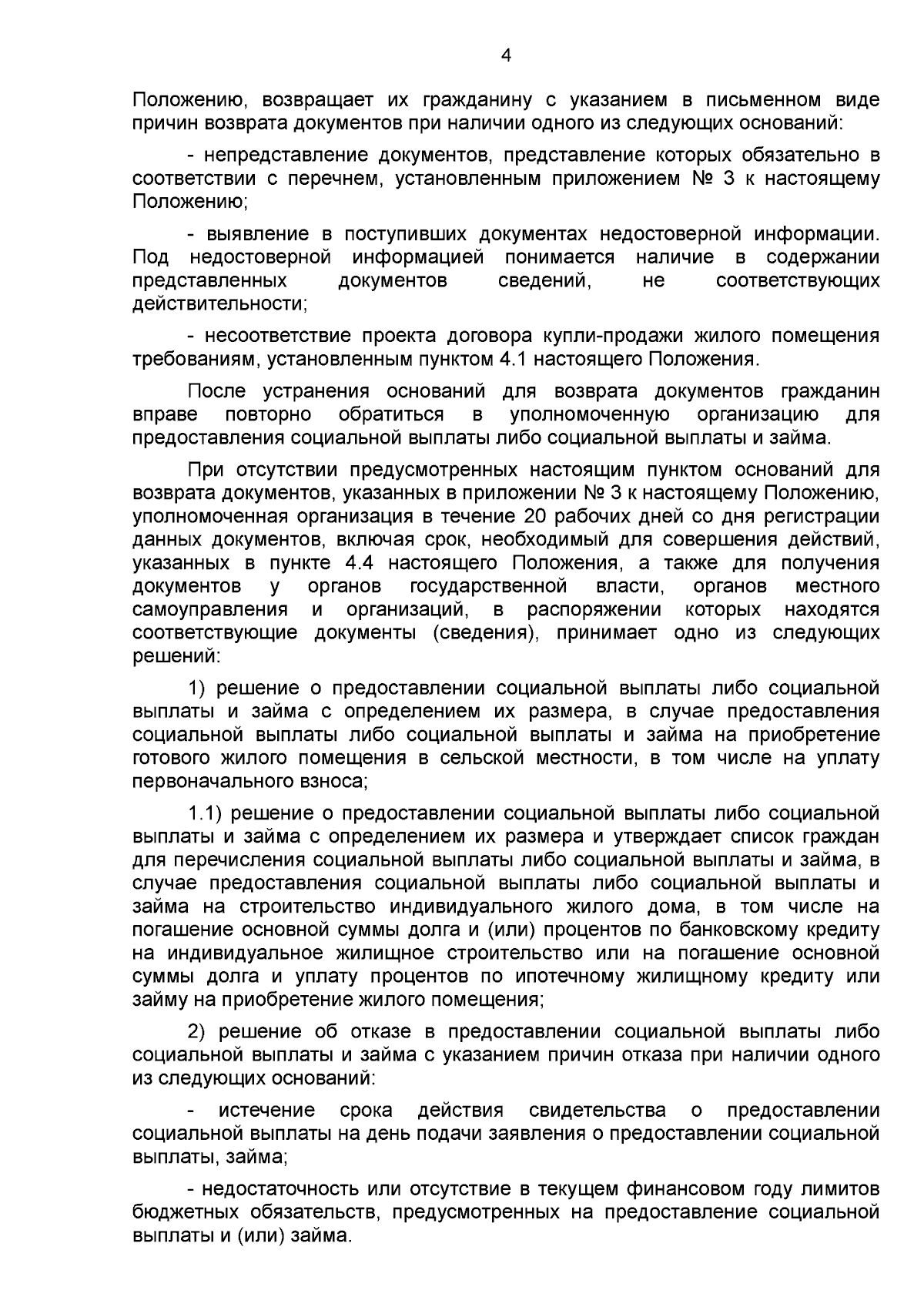 4

Положению, возвращает их гражданину с указанием в письменном виде причин возврата документов при наличии одного из следующих оснований:

- непредставление документов, представление которых обязательно в соответствии с перечнем, установленным приложением № 3 к настоящему Положению;

- выявление в поступивших документах недостоверной информации. Под недостоверной информацией понимается наличие в содержании представленных документов сведений, не соответствующих действительности;

- несоответствие проекта договора купли-продажи жилого помещения требованиям, установленным пунктом 4.1 настоящего Положения.

После устранения оснований для возврата документов гражданин вправе повторно обратиться в уполномоченную организацию для предоставления социальной выплаты либо социальной выплаты и займа.

При отсутствии предусмотренных настоящим пунктом оснований для возврата документов, указанных в приложении № 3 к настоящему Положению, уполномоченная организация в течение 20 рабочих дней со дня регистрации данных документов, включая срок, необходимый для совершения действий, указанных в пункте 4.4 настоящего Положения, а также для получения документов у органов государственной власти, органов местного самоуправления и организаций, в распоряжении которых находятся соответствующие документы (сведения), принимает одно из следующих решений:

1) решение о предоставлении социальной выплаты либо социальной выплаты и займа с определением их размера, в случае предоставления социальной выплаты либо социальной выплаты и займа на приобретение готового жилого помещения в сельской местности, в том числе на уплату первоначального взноса;

1.1) решение о предоставлении социальной выплаты либо социальной выплаты и займа с определением их размера и утверждает список граждан для перечисления социальной выплаты либо социальной выплаты и займа, в случае предоставления социальной выплаты либо социальной выплаты и займа на строительство индивидуального жилого дома, в том числе на погашение основной суммы долга и (или) процентов по банковскому кредиту на индивидуальное жилищное строительство или на погашение основной суммы долга и уплату процентов по ипотечному жилищному кредиту или займу на приобретение жилого помещения;

2) решение об отказе в предоставлении социальной выплаты либо социальной выплаты и займа с указанием причин отказа при наличии одного из следующих оснований:

- истечение срока действия свидетельства о предоставлении социальной выплаты на день подачи заявления о предоставлении социальной выплаты, займа;

- недостаточность или отсутствие в текущем финансовом году лимитов бюджетных обязательств, предусмотренных на предоставление социальной выплаты и (или) займа.